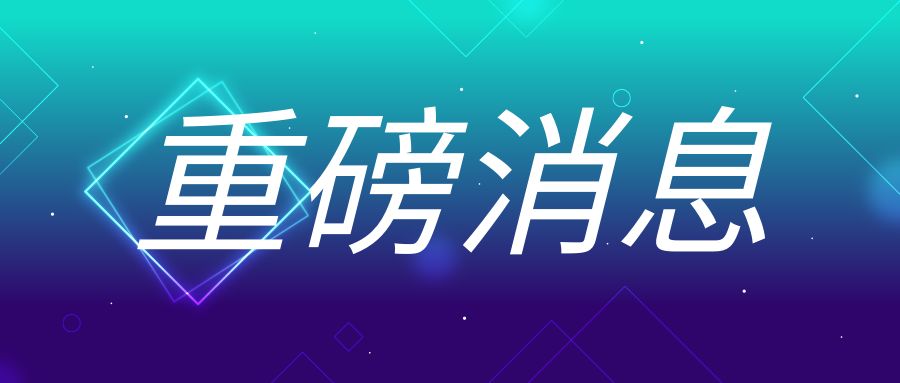 重磅消息